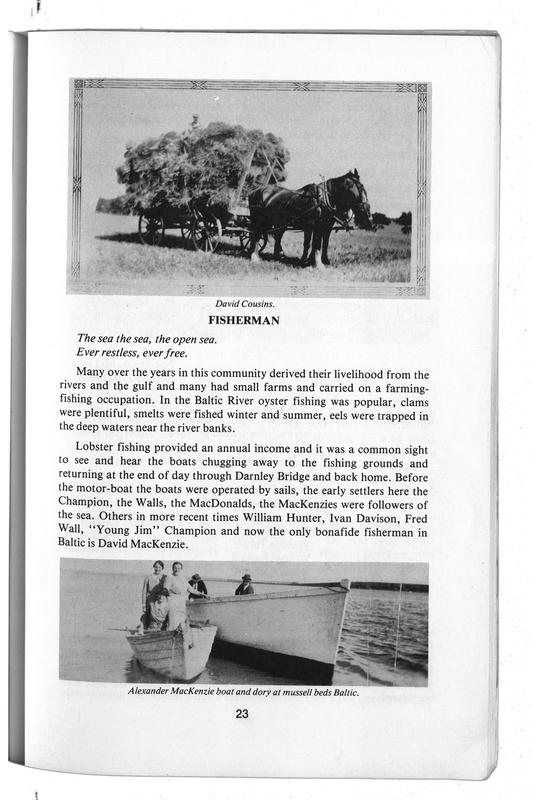 David Cousins.

FISHERMAN

The sea the sea, the open sea.
Ever restless, ever free.

Many over the years in this community derived their livelihood from the rivers and the gulf and many had small farms and carried on a farming-fishing occupation. In the Baltic River oyster fishing was popular, clams were plentiful, smelts were fished winter and summer, eels were trapped in the deep waters near the river banks.

Lobster fishing provided an annual income and it was a common sight to see and hear the boats chugging away to the fishing grounds and returning at the end of day through Darnley Bridge and back home. Before the motor-boat the boats were operated by sails, the early settlers here the Champion, the Walls, the MacDonalds, the MacKenzies were followers of the sea. Others in more recent times William Hunter, Ivan Davison, Fred Wall, "Young Jim" Champion and now the only bonafide fisherman in Baltic is David MacKenzie.

Alexander MacKenzie boat and dory at mussell beds Baltic.

23